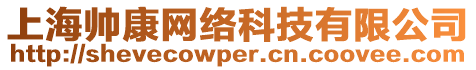 上海帅康网络科技有限公司
http://shevecowper.cn.coovee.com